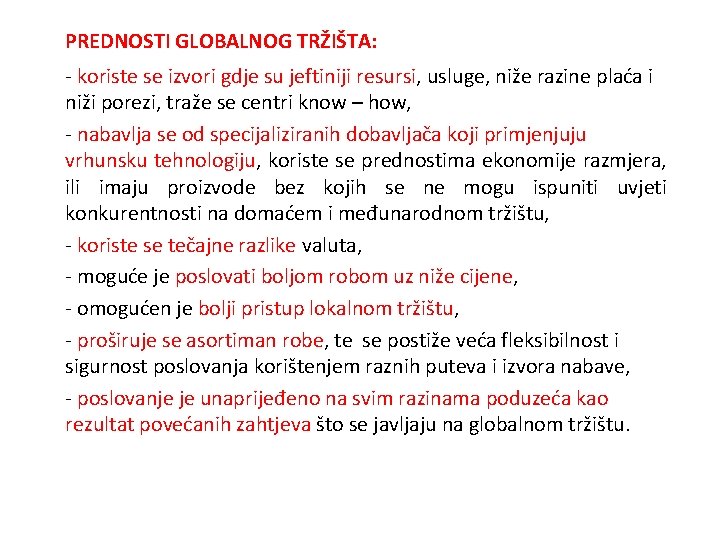 PREDNOSTI GLOBALNOG TRŽIŠTA:

- koriste se izvori gdje su jeftiniji resursi, usluge, niže razine plaća i niži porezi, traže se centri know – how,

- nabavlja se od specijaliziranih dobavljača koji primjenjuju vrhunsku tehnologiju, koriste se prednostima ekonomije razmjera, ili imaju proizvode bez kojih se ne mogu ispuniti uvjeti konkurentnosti na domaćem i međunarodnom tržištu,

- koriste se tečajne razlike valuta,

- moguće je poslovati boljom robom uz niže cijene,

- omogućen je bolji pristup lokalnom tržištu,

- proširuje se asortiman robe, te se postiže veća fleksibilnost i sigurnost poslovanja korištenjem raznih puteva i izvora nabave,

- poslovanje je unaprijeđeno na svim razinama poduzeća kao rezultat povećanih zahtjeva što se javljaju na globalnom tržištu.